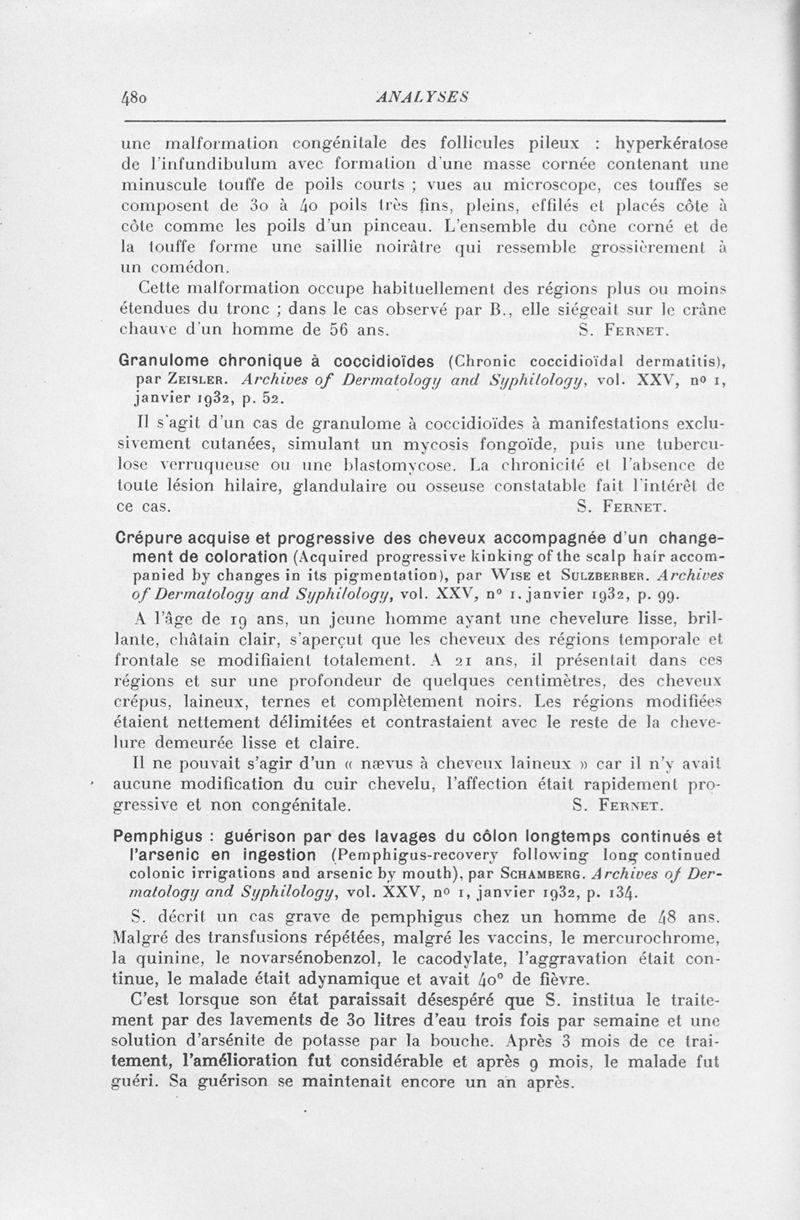 480 ANALYSES

une malformation congénitale des follicules pileux : hyperkératose de l'infundibulum avec formation d'une masse cornée contenant une minuscule touffe de poils courts ; vues au microscope, ces touffes se composent de 30 à 40 poils très fins, pleins, effilés et placés côte à côte comme les poils d'un pinceau. L'ensemble du cône corné et de la touffe forme une saillie noirâtre qui ressemble grossièrement à un comédon.

Cette malformation occupe habituellement des régions plus ou moins étendues du tronc ; dans le cas observé par B., elle siégeait sur le crâne chauve d'un homme de 56 ans. S. Fernet.

Granulome chronique à coccidioïdes (Chronic coccidioïdal dermatitis), par Zeisler. Archives of Dermatology and Syphilology, vol. XXV, no 1, janvier 1932, p. 52.

Il s'agit d'un cas de granulome à coccidioïdes à manifestations exclusivement cutanées, simulant un mycosis fongoïde, puis une tuberculose verruqueuse ou une blastomycose. La chronicité et l'absence de toute lésion hilaire, glandulaire ou osseuse constatable fait l'intérêt de ce cas. S. Fernet.

Crépure acquise et progressive des cheveux accompagnée d'un changement de coloration (Acquired progressive kinking of the scalp hair accompanied by changes in its pigmentation), par Wise et Sulzberber. Archives of Dermatology and Syphilology, vol. XXV, no 1. janvier 1932, p. 99.

A l'âge de 19 ans, un jeune homme ayant une chevelure lisse, brillante, châtain clair, s'aperçut que les cheveux des régions temporale et frontale se modifiaient totalement. A 21 ans, il présentait dans ces régions et sur une profondeur de quelques centimètres, des cheveux crépus, laineux, ternes et complètement noirs. Les régions modifiées étaient nettement délimitées et contrastaient avec le reste de la chevelure demeurée lisse et claire.

Il ne pouvait s'agir d'un « nævus à cheveux laineux » car il n'y avait aucune modification du cuir chevelu, l'affection était rapidement progressive et non congénitale. S. Fernet.

Pemphigus : guérison par des lavages du côlon longtemps continués et l'arsenic en ingestion (Pemphigus-recovery following long continued colonic irrigations and arsenic by mouth), par Schamberg. Archives of Dermatology and Syphilology, vol. XXV, no 1, janvier 1932, p. 134.

S. décrit un cas grave de pemphigus chez un homme de 48 ans. Malgré des transfusions répétées, malgré les vaccins, le mercurochrome, la quinine, le novarsénobenzol, le cacodylate, l'aggravation était continue, le malade était adynamique et avait 40° de fièvre.

C'est lorsque son état paraissait désespéré que S. institua le traitement par des lavements de 30 litres d'eau trois fois par semaine et une solution d'arsénite de potasse par la bouche. Après 3 mois de ce traitement, l'amélioration fut considérable et après 9 mois, le malade fut guéri. Sa guérison se maintenait encore un an après.